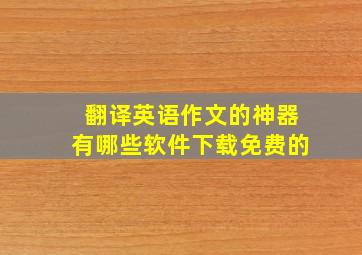 翻译英语作文的神器
有哪些软件下载免费的